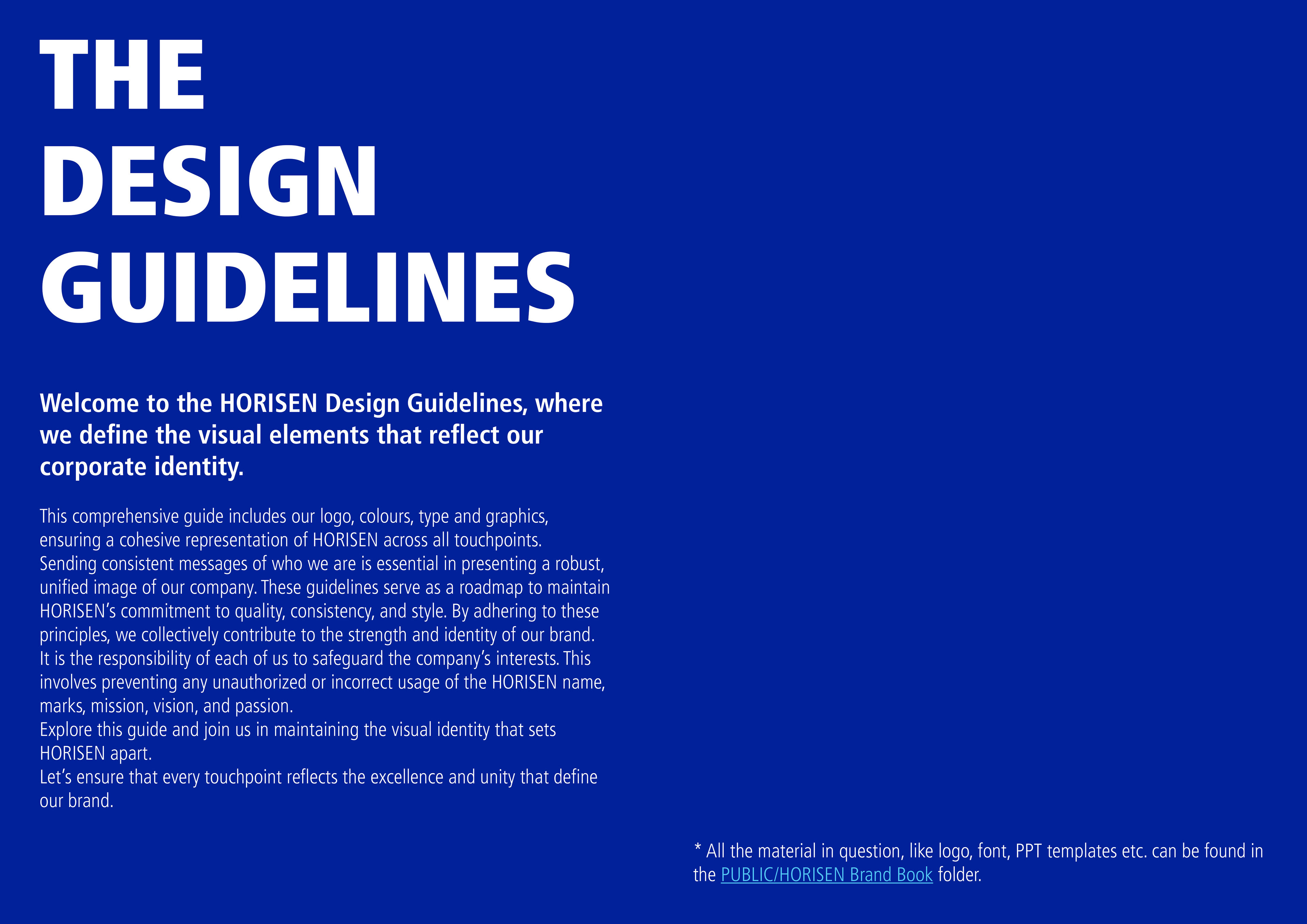 THE
DESIGN
GUIDELINES

Welcome to the HORISEN Design Guidelines, where we define the visual elements that reflect our corporate identity.

This comprehensive guide includes our logo, colours, type and graphics, ensuring a cohesive representation of HORISEN across all touchpoints.
Sending consistent messages of who we are is essential in presenting a robust, unified image of our company. These guidelines serve as a roadmap to maintain HORISEN's commitment to quality, consistency, and style. By adhering to these principles, we collectively contribute to the strength and identity of our brand.
It is the responsibility of each of us to safeguard the company's interests. This involves preventing any unauthorized or incorrect usage of the HORISEN name, marks, mission, vision, and passion.
Explore this guide and join us in maintaining the visual identity that sets HORISEN apart.
Let's ensure that every touchpoint reflects the excellence and unity that define our brand.

* All the material in question, like logo, font, PPT templates etc. can be found in the PUBLIC/HORISEN Brand Book folder.